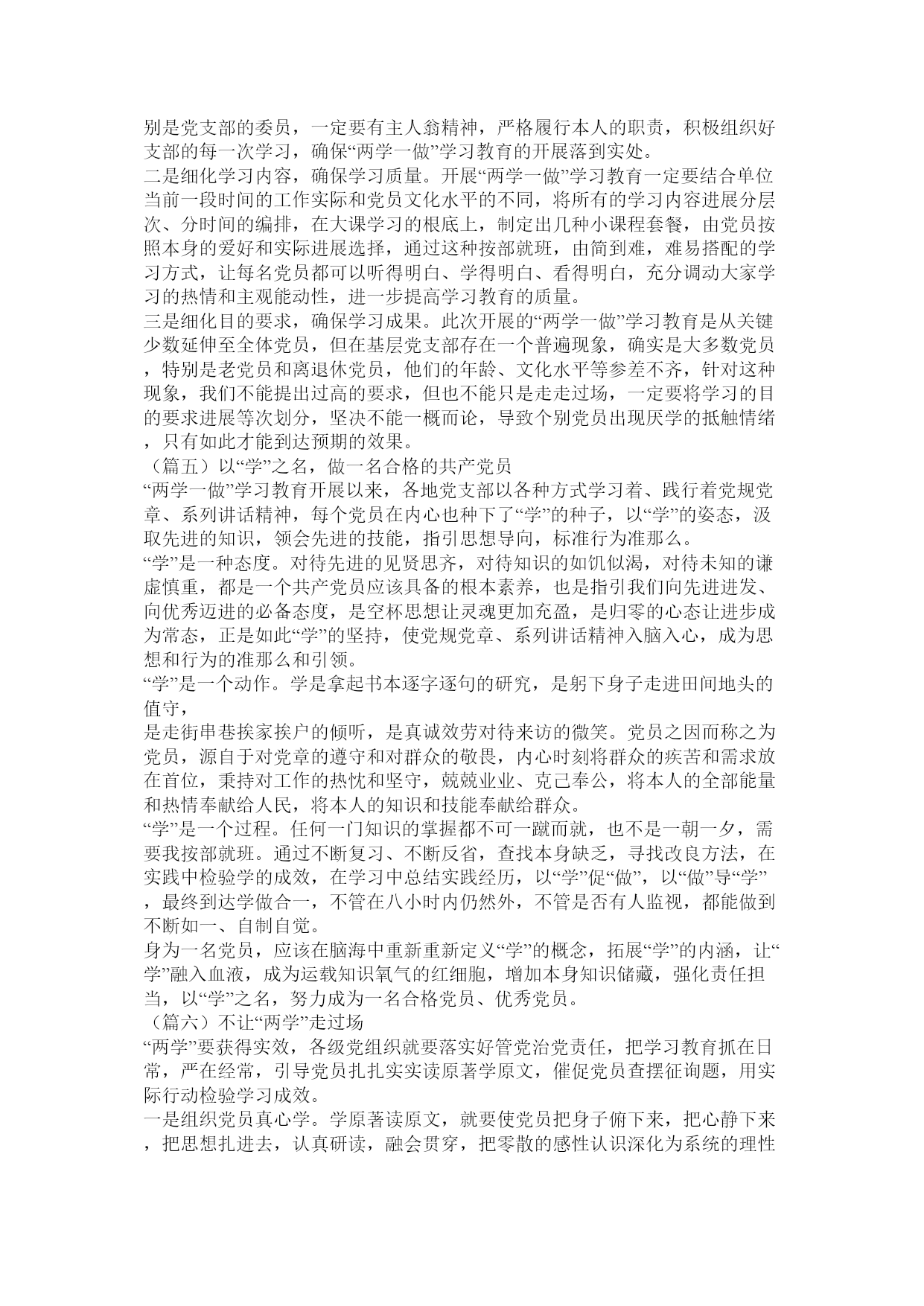 别是党支部的委员，一定要有主人翁精神，严格履行本人的职责，积极组织好支部的每一次学习，确保“两学一做”学习教育的开展落到实处。
二是细化学习内容，确保学习质量。开展“两学一做”学习教育一定要结合单位当前一段时间的工作实际和党员文化水平的不同，将所有的学习内容进展分层次、分时间的编排，在大课学习的根底上，制定出几种小课程套餐，由党员按照本身的爱好和实际进展选择，通过这种按部就班，由简到难，难易搭配的学习方式，让每名党员都可以听得明白、学得明白、看得明白，充分调动大家学习的热情和主观能动性，进一步提高学习教育的质量。
三是细化目的要求，确保学习成果。此次开展的“两学一做”学习教育是从关键少数延伸至全体党员，但在基层党支部存在一个普遍现象，确实是大多数党员，特别是老党员和离退休党员，他们的年龄、文化水平等参差不齐，针对这种现象，我们不能提出过高的要求，但也不能只是走走过场，一定要将学习的目的要求进展等次划分，坚决不能一概而论，导致个别党员出现厌学的抵触情绪，只有如此才能到达预期的效果。
（篇五）以“学”之名，做一名合格的共产党员
“两学一做”学习教育开展以来，各地党支部以各种方式学习着、践行着党规党章、系列讲话精神，每个党员在内心也种下了“学”的种子，以“学”的姿态，汲取先进的知识，领会先进的技能，指引思想导向，标准行为准那么。
“学”是一种态度。对待先进的见贤思齐，对待知识的如饥似渴，对待未知的谦虚慎重，都是一个共产党员应该具备的根本素养，也是指引我们向先进进发、向优秀迈进的必备态度，是空杯思想让灵魂更加充盈，是归零的心态让进步成为常态，正是如此“学”的坚持，使党规党章、系列讲话精神入脑入心，成为思想和行为的准那么和引领。
“学”是一个动作。学是拿起书本逐字逐句的研究，是躬下身子走进田间地头的值守，
是走街串巷挨家挨户的倾听，是真诚效劳对待来访的微笑。党员之因而称之为党员，源自于对党章的遵守和对群众的敬畏，内心时刻将群众的疾苦和需求放在首位，秉持对工作的热忱和坚守，兢兢业业、克己奉公，将本人的全部能量和热情奉献给人民，将本人的知识和技能奉献给群众。
“学”是一个过程。任何一门知识的掌握都不可一蹴而就，也不是一朝一夕，需要我按部就班。通过不断复习、不断反省，查找本身缺乏，寻找改良方法，在实践中检验学的成效，在学习中总结实践经历，以“学”促“做”，以“做”导“学”，最终到达学做合一，不管在八小时内仍然外，不管是否有人监视，都能做到不断如一、自制自觉。
身为一名党员，应该在脑海中重新重新定义“学”的概念，拓展“学”的内涵，让“学”融入血液，成为运载知识氧气的红细胞，增加本身知识储藏，强化责任担当，以“学”之名，努力成为一名合格党员、优秀党员。
（篇六）不让“两学”走过场
“两学”要获得实效，各级党组织就要落实好管党治党责任，把学习教育抓在日常，严在经常，引导党员扎扎实实读原著学原文，催促党员查摆征询题，用实际行动检验学习成效。
一是组织党员真心学。学原著读原文，就要使党员把身子俯下来，把心静下来，把思想扎进去，认真研读，融会贯穿，把零散的感性认识深化为系统的理性